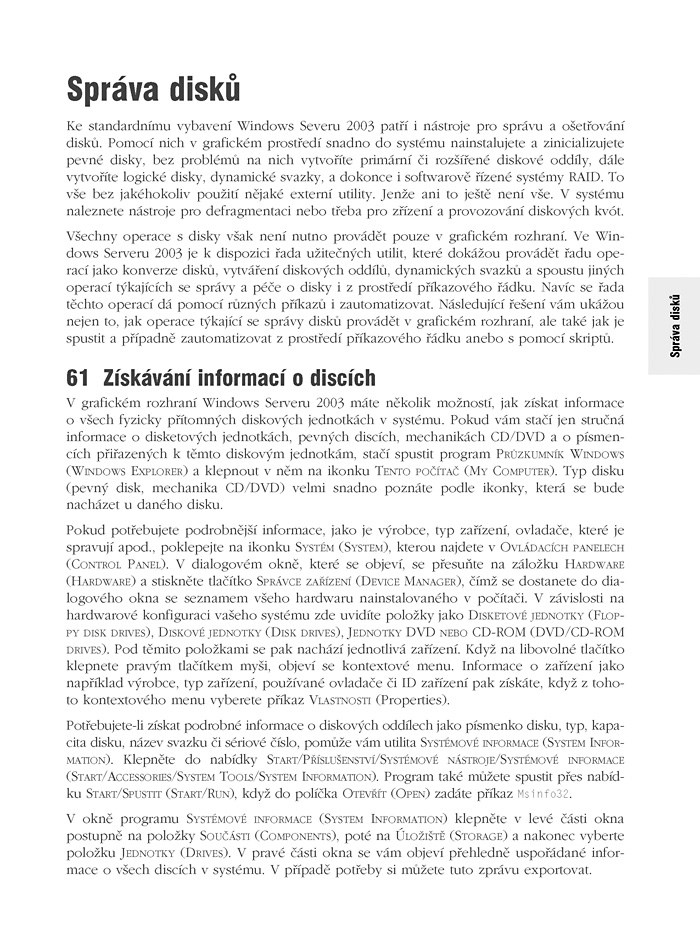 Správa disků

Ke standardnímu vybavení Windows Severu 2003 patří i nástroje pro správu a ošetřování disků. Pomocí nich v grafickém prostředí snadno do systému nainstalujete a zinicializujete pevné disky, bez problémů na nich vytvoříte primární či rozšířené diskové oddíly, dále vytvoříte logické disky, dynamické svazky, a dokonce i softwarově řízené systémy RAID. To vše bez jakéhokoliv použití nějaké externí utility. Jenže ani to ještě není vše. V systému naleznete nástroje pro defragmentaci nebo třeba pro zřízení a provozování diskových kvót.

Všechny operace s disky však není nutno provádět pouze v grafickém rozhraní. Ve Windows Serveru 2003 je k dispozici řada užitečných utilit, které dokážou provádět řadu operací jako konverze disků, vytváření diskových oddílů, dynamických svazků a spoustu jiných operací týkajících se správy a péče o disky i z prostředí příkazového řádku. Navíc se řada těchto operací dá pomocí různých příkazů i zautomatizovat. Následující řešení vám ukážou nejen to, jak operace týkající se správy disků provádět v grafickém rozhraní, ale také jak je spustit a případně zautomatizovat z prostředí příkazového řádku anebo s pomocí skriptů.

Správa disků

61 Získávání informací o discích

V grafickém rozhraní Windows Serveru 2003 máte několik možností, jak získat informace o všech fyzicky přítomných diskových jednotkách v systému. Pokud vám stačí jen stručná informace o disketových jednotkách, pevných discích, mechanikách CD/DVD a o písmencích přiřazených k těmto diskovým jednotkám, stačí spustit program Průzkumník Windows (Windows Explorer) a klepnout v něm na ikonku Tento počítač (My Computer). Typ disku (pevný disk, mechanika CD/DVD) velmi snadno poznáte podle ikonky, která se bude nacházet u daného disku.

Pokud potřebujete podrobnější informace, jako je výrobce, typ zařízení, ovladače, které je spravují apod., poklepejte na ikonku Systém (System), kterou najdete v Ovládacích panelech (Control Panel). V dialogovém okně, které se objeví, se přesuňte na záložku Hardware (Hardware) a stiskněte tlačítko Správce zařízení (Device Manager), čímž se dostanete do dialogového okna se seznamem všeho hardwaru nainstalovaného v počítači. V závislosti na hardwarové konfiguraci vašeho systému zde uvidíte položky jako Disketové jednotky (Floppy disk drives), Diskové jednotky (Disk drives), Jednotky DVD nebo CD-ROM (DVD/CD-ROM drives). Pod těmito položkami se pak nachází jednotlivá zařízení. Když na libovolné tlačítko klepnete pravým tlačítkem myši, objeví se kontextové menu. Informace o zařízení jako například výrobce, typ zařízení, používané ovladače či ID zařízení pak získáte, když z tohoto kontextového menu vyberete příkaz Vlastnosti (Properties).

Potřebujete-li získat podrobné informace o diskových oddílech jako písmenko disku, typ, kapacita disku, název svazku či sériové číslo, pomůže vám utilita Systémové informace (System Information). Klepněte do nabídky Start/Příslušenství/Systémové nástroje/Systémové informace (Start/Accessories/System Tools/System Information). Program také můžete spustit přes nabídku Start/Spustit (Start/Run), když do políčka Otevřít (Open) zadáte příkaz Msinfo32.

V okně programu Systémové informace (System Information) klepněte v levé části okna postupně na položky Součásti (Components), poté na Úložiště (Storage) a nakonec vyberte položku Jednotky (Drives). V pravé části okna se vám objeví přehledně uspořádané informace o všech discích v systému. V případě potřeby si můžete tuto zprávu exportovat.